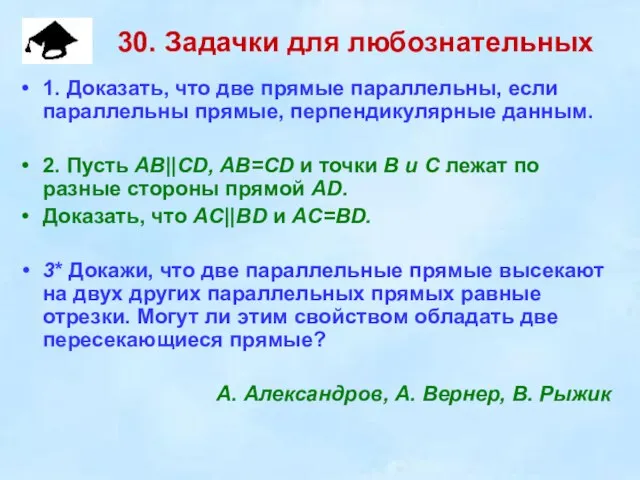 30. Задачки для любознательных

• 1. Доказать, что две прямые параллельны, если параллельны прямые, перпендикулярные данным.

• 2. Пусть $AB||CD$, $AB=CD$ и точки $B$ и $C$ лежат по разные стороны прямой $AD$.
• Доказать, что $AC||BD$ и $AC=BD$.

• 3* Докажи, что две параллельные прямые высекают на двух других параллельных прямых равные отрезки. Могут ли этим свойством обладать две пересекающиеся прямые?

А. Александров, А. Вернер, В. Рыжик